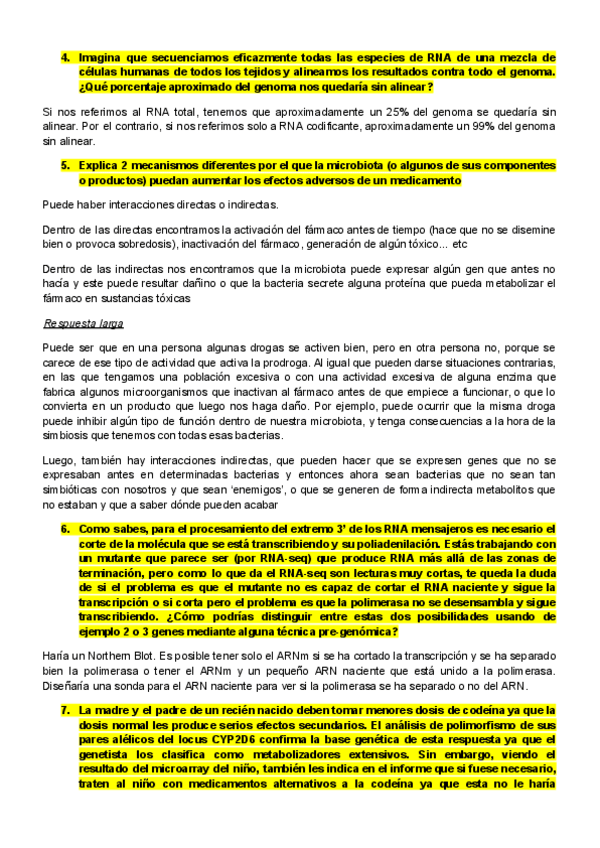 4. Imagina que secuenciamos eficazmente todas las especies de RNA de una mezcla de células humanas de todos los tejidos y alineamos los resultados contra todo el genoma. ¿Qué porcentaje aproximado del genoma nos quedaría sin alinear?

Si nos referimos al RNA total, tenemos que aproximadamente un 25% del genoma se quedaría sin alinear. Por el contrario, si nos referimos solo a RNA codificante, aproximadamente un 99% del genoma sin alinear.

5. Explica 2 mecanismos diferentes por el que la microbiota (o algunos de sus componentes o productos) puedan aumentar los efectos adversos de un medicamento

Puede haber interacciones directas o indirectas.

Dentro de las directas encontramos la activación del fármaco antes de tiempo (hace que no se disemine bien o provoca sobredosis), inactivación del fármaco, generación de algún tóxico... etc

Dentro de las indirectas nos encontramos que la microbiota puede expresar algún gen que antes no hacía y este puede resultar dañino o que la bacteria secrete alguna proteína que pueda metabolizar el fármaco en sustancias tóxicas

Respuesta larga

Puede ser que en una persona algunas drogas se activen bien, pero en otra persona no, porque se carece de ese tipo de actividad que activa la prodroga. Al igual que pueden darse situaciones contrarias, en las que tengamos una población excesiva o con una actividad excesiva de alguna enzima que fabrica algunos microorganismos que inactivan al fármaco antes de que empiece a funcionar, o que lo convierta en un producto que luego nos haga daño. Por ejemplo, puede ocurrir que la misma droga puede inhibir algún tipo de función dentro de nuestra microbiota, y tenga consecuencias a la hora de la simbiosis que tenemos con todas esas bacterias.

Luego, también hay interacciones indirectas, que pueden hacer que se expresen genes que no se expresaban antes en determinadas bacterias y entonces ahora sean bacterias que no sean tan simbióticas con nosotros y que sean 'enemigos', o que se generen de forma indirecta metabolitos que no estaban y que a saber dónde pueden acabar

6. Como sabes, para el procesamiento del extremo 3' de los RNA mensajeros es necesario el corte de la molécula que se está transcribiendo y su poliadenilación. Estás trabajando con un mutante que parece ser (por RNA-seq) que produce RNA más allá de las zonas de terminación, pero como lo que da el RNA-seq son lecturas muy cortas, te queda la duda de si el problema es que el mutante no es capaz de cortar el RNA naciente y sigue la transcripción o si corta pero el problema es que la polimerasa no se desensambla y sigue transcribiendo. ¿Cómo podrías distinguir entre estas dos posibilidades usando de ejemplo 2 o 3 genes mediante alguna técnica pre-genómica?

Haría un Northern Blot. Es posible tener solo el ARNm si se ha cortado la transcripción y se ha separado bien la polimerasa o tener el ARNm y un pequeño ARN naciente que está unido a la polimerasa. Diseñaría una sonda para el ARN naciente para ver si la polimerasa se ha separado o no del ARN.

7. La madre y el padre de un recién nacido deben tomar menores dosis de codeína ya que la dosis normal les produce serios efectos secundarios. El análisis de polimorfismo de sus pares alélicos del locus CYP2D6 confirma la base genética de esta respuesta ya que el genetista los clasifica como metabolizadores extensivos. Sin embargo, viendo el resultado del microarray del niño, también les indica en el informe que si fuese necesario, traten al niño con medicamentos alternativos a la codeína ya que esta no le haría